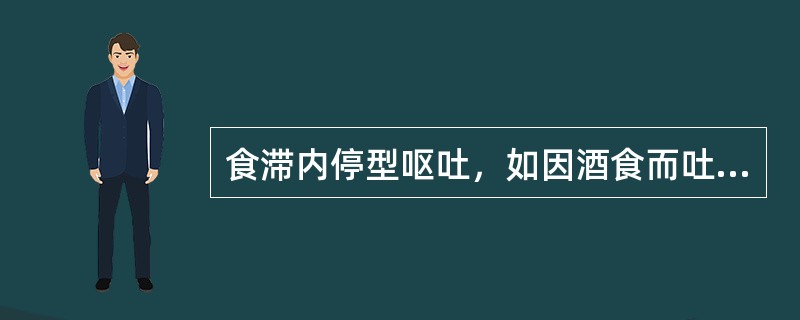 食滞内停型呕吐，如因酒食而吐...